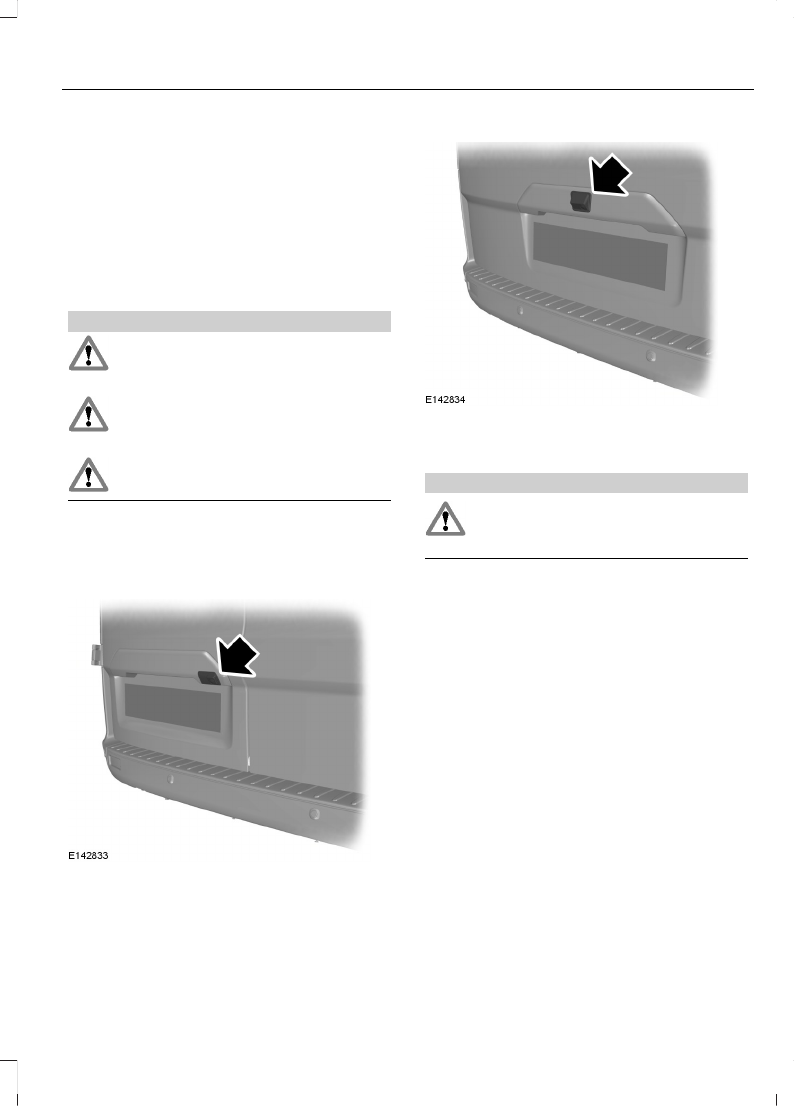 E142833

E142834